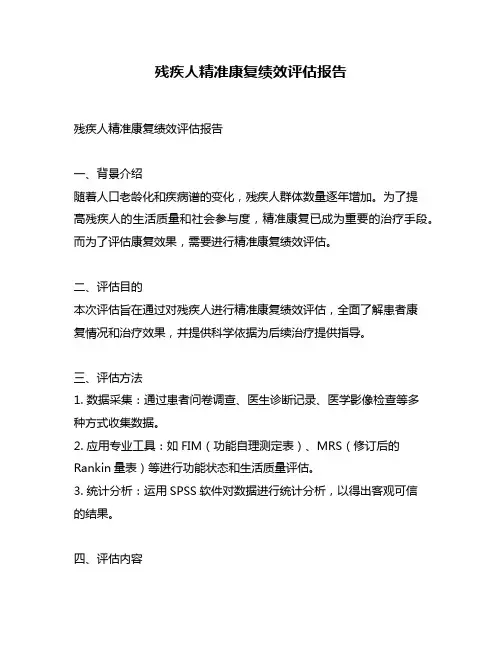 残疾人精准康复绩效评估报告

残疾人精准康复绩效评估报告

一、背景介绍
随着人口老龄化和疾病谱的变化，残疾人群体数量逐年增加。为了提高残疾人的生活质量和社会参与度，精准康复已成为重要的治疗手段。而为了评估康复效果，需要进行精准康复绩效评估。

二、评估目的
本次评估旨在通过对残疾人进行精准康复绩效评估，全面了解患者康复情况和治疗效果，并提供科学依据为后续治疗提供指导。

三、评估方法
1. 数据采集：通过患者问卷调查、医生诊断记录、医学影像检查等多种方式收集数据。
2. 应用专业工具：如 FIM（功能自理测定表）、MRS（修订后的 Rankin 量表）等进行功能状态和生活质量评估。
3. 统计分析：运用 SPSS 软件对数据进行统计分析，以得出客观可信的结果。

四、评估内容